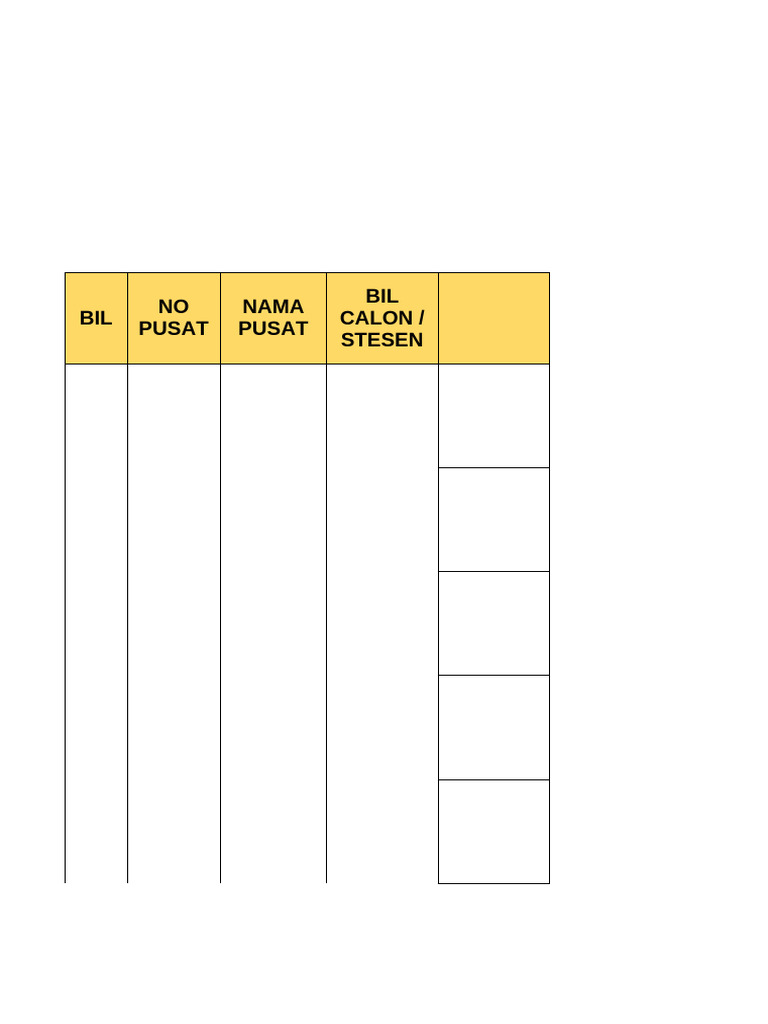 | BIL | NO PUSAT | NAMA PUSAT | BIL CALON / STESEN | |
|---|---|---|---|---|
| | | | | |
| | | | | |
| | | | | |
| | | | | |
| | | | | |